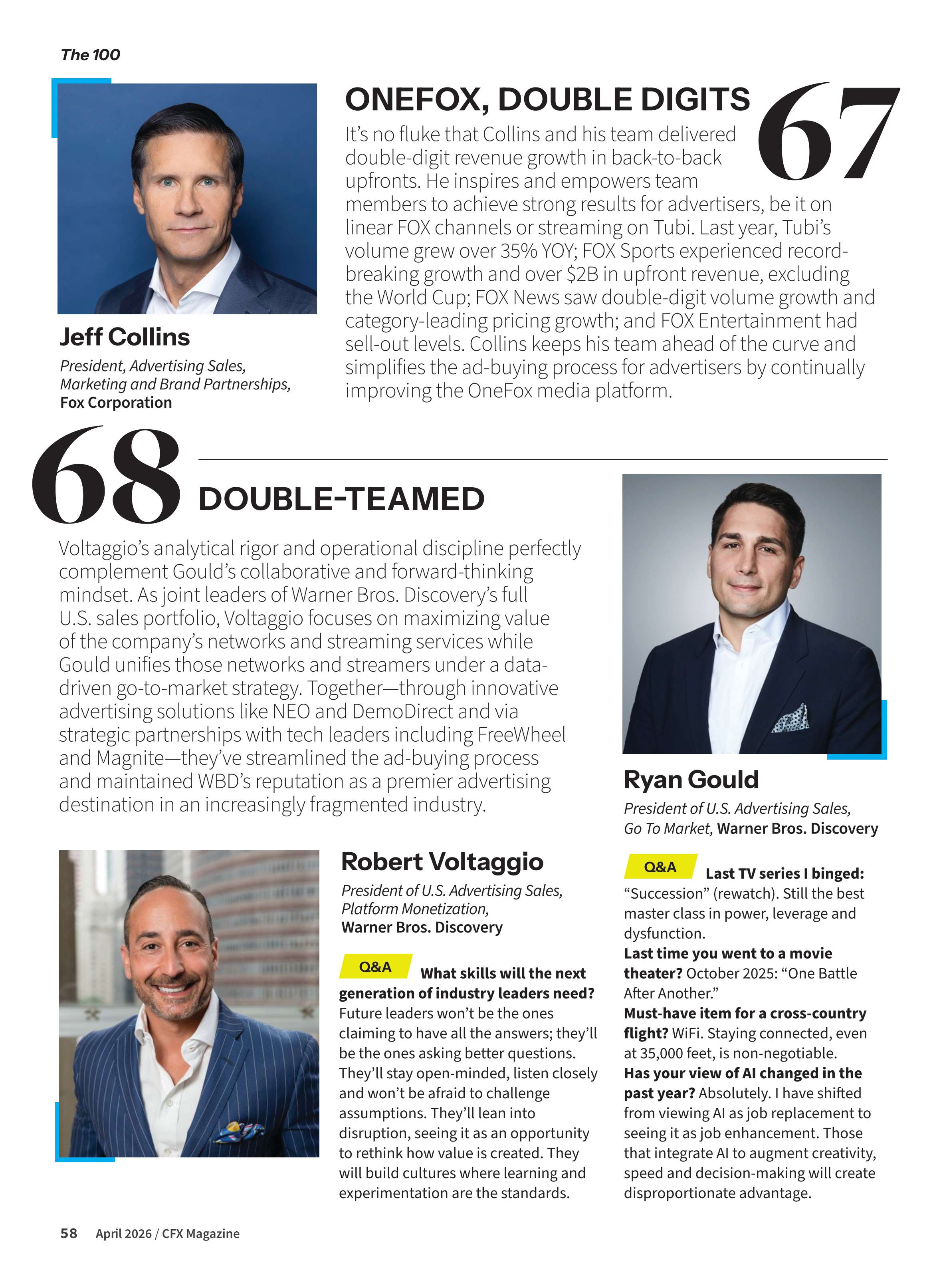 The 100

Jeff Collins

President, Advertising Sales, Marketing and Brand Partnerships, Fox Corporation

ONEFOX, DOUBLE DIGITS

67

It's no fluke that Collins and his team delivered double-digit revenue growth in back-to-back upfronts. He inspires and empowers team members to achieve strong results for advertisers, be it on linear FOX channels or streaming on Tubi. Last year, Tubi's volume grew over 35% YOY; FOX Sports experienced record-breaking growth and over $2B in upfront revenue, excluding the World Cup; FOX News saw double-digit volume growth and category-leading pricing growth; and FOX Entertainment had sell-out levels. Collins keeps his team ahead of the curve and simplifies the ad-buying process for advertisers by continually improving the OneFox media platform.

68

DOUBLE-TEAMED

Voltaggio's analytical rigor and operational discipline perfectly complement Gould's collaborative and forward-thinking mindset. As joint leaders of Warner Bros. Discovery's full U.S. sales portfolio, Voltaggio focuses on maximizing value of the company's networks and streaming services while Gould unifies those networks and streamers under a data-driven go-to-market strategy. Together—through innovative advertising solutions like NEO and DemoDirect and via strategic partnerships with tech leaders including FreeWheel and Magnite—they've streamlined the ad-buying process and maintained WBD's reputation as a premier advertising destination in an increasingly fragmented industry.

Robert Voltaggio

President of U.S. Advertising Sales, Platform Monetization, Warner Bros. Discovery

Q&A What skills will the next generation of industry leaders need? Future leaders won't be the ones claiming to have all the answers; they'll be the ones asking better questions. They'll stay open-minded, listen closely and won't be afraid to challenge assumptions. They'll lean into disruption, seeing it as an opportunity to rethink how value is created. They will build cultures where learning and experimentation are the standards.

Ryan Gould

President of U.S. Advertising Sales, Go To Market, Warner Bros. Discovery

Q&A Last TV series I binged: "Succession" (rewatch). Still the best master class in power, leverage and dysfunction.

Last time you went to a movie theater? October 2025: "One Battle After Another."

Must-have item for a cross-country flight? WiFi. Staying connected, even at 35,000 feet, is non-negotiable.

Has your view of AI changed in the past year? Absolutely. I have shifted from viewing AI as job replacement to seeing it as job enhancement. Those that integrate AI to augment creativity, speed and decision-making will create disproportionate advantage.

58 April 2026 / CFX Magazine